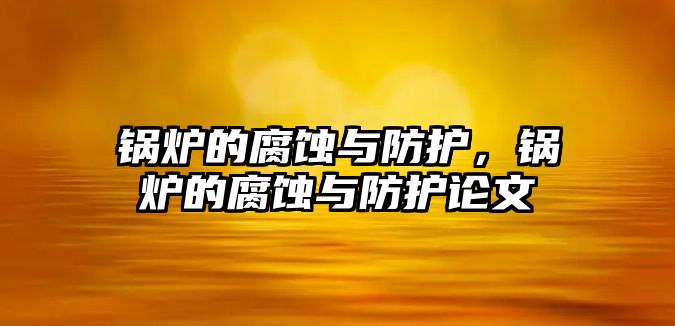 锅炉的腐蚀与防护，锅炉的腐蚀与防护论文